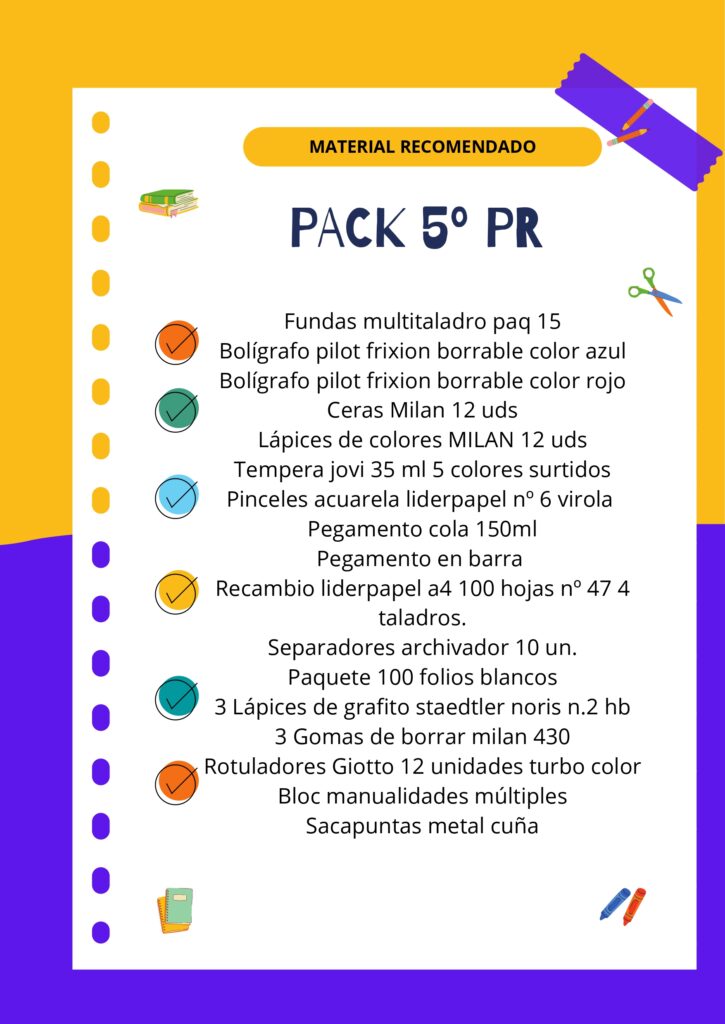 MATERIAL RECOMENDADO

PACK 5º PR

Fundas multitaladro paq 15
Bolígrafo pilot frixion borrable color azul
Bolígrafo pilot frixion borrable color rojo
Ceras Milan 12 uds
Lápices de colores MILAN 12 uds
Tempera jovi 35 ml 5 colores surtidos
Pinceles acuarela liderpapel nº 6 virola
Pegamento cola 150ml
Pegamento en barra
Recambio liderpapel a4 100 hojas nº 47 4 taladros.
Separadores archivador 10 un.
Paquete 100 folios blancos
3 Lápices de grafito staedtler noris n.2 hb
3 Gomas de borrar milan 430
Rotuladores Giotto 12 unidades turbo color
Bloc manualidades múltiples
Sacapuntas metal cuña